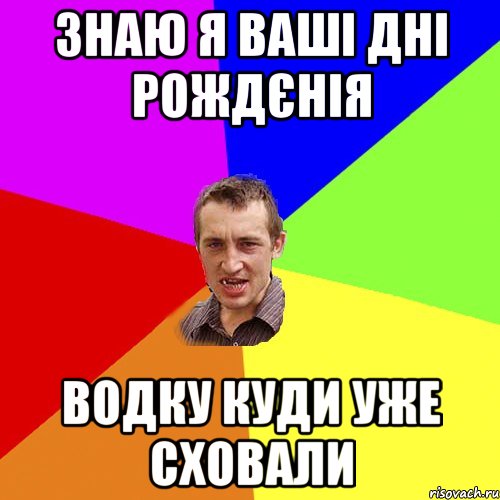 ЗНАЮ Я ВАШІ ДНІ РОЖДЄНІЯ

ВОДКУ КУДИ УЖЕ СХОВАЛИ

risovach.ru